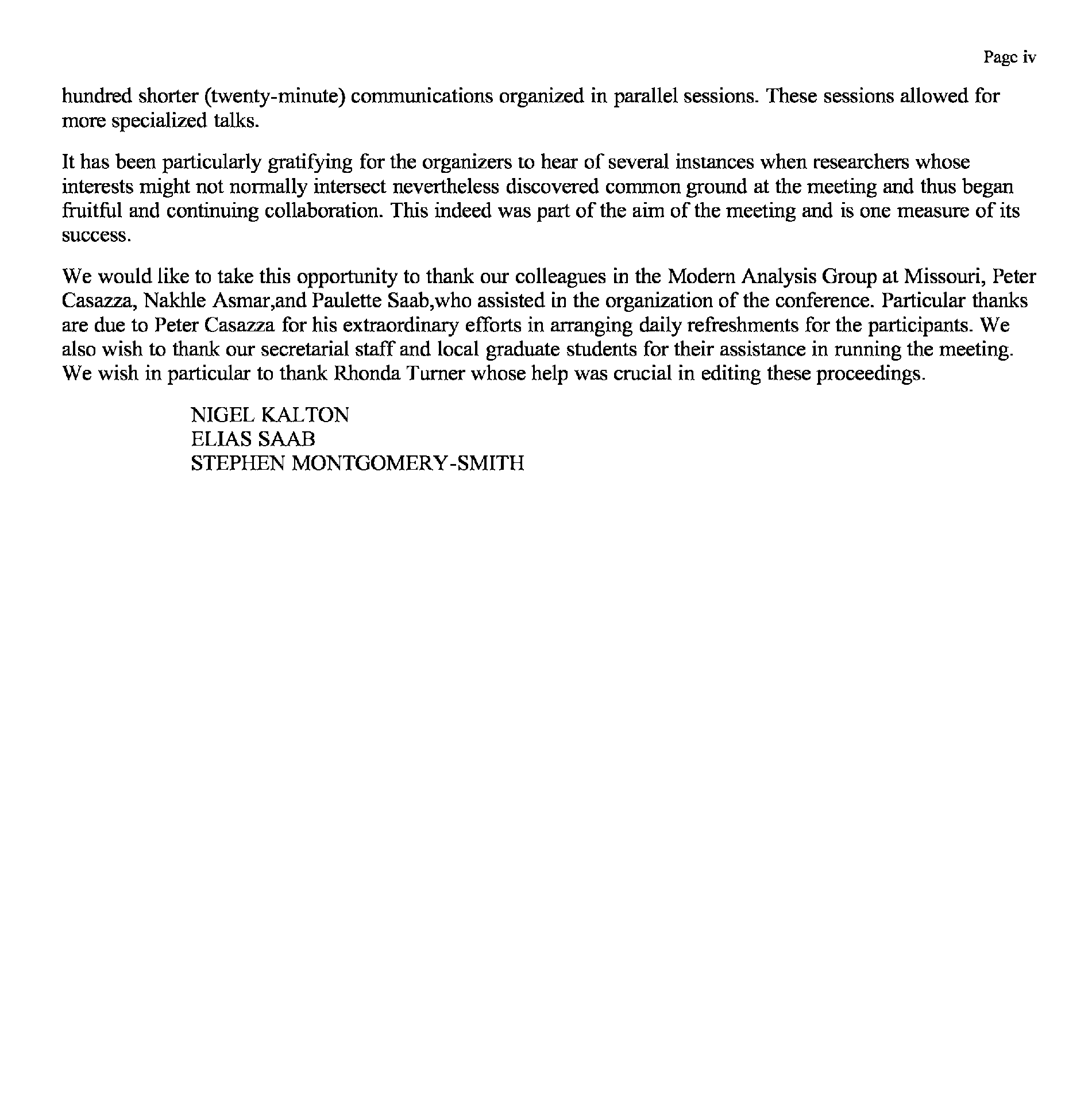 Page iv

hundred shorter (twenty-minute) communications organized in parallel sessions. These sessions allowed for more specialized talks.

It has been particularly gratifying for the organizers to hear of several instances when researchers whose interests might not normally intersect nevertheless discovered common ground at the meeting and thus began fruitful and continuing collaboration. This indeed was part of the aim of the meeting and is one measure of its success.

We would like to take this opportunity to thank our colleagues in the Modern Analysis Group at Missouri, Peter Casazza, Nakhle Asmar,and Paulette Saab,who assisted in the organization of the conference. Particular thanks are due to Peter Casazza for his extraordinary efforts in arranging daily refreshments for the participants. We also wish to thank our secretarial staff and local graduate students for their assistance in running the meeting. We wish in particular to thank Rhonda Turner whose help was crucial in editing these proceedings.

NIGEL KALTON
ELIAS SAAB
STEPHEN MONTGOMERY-SMITH